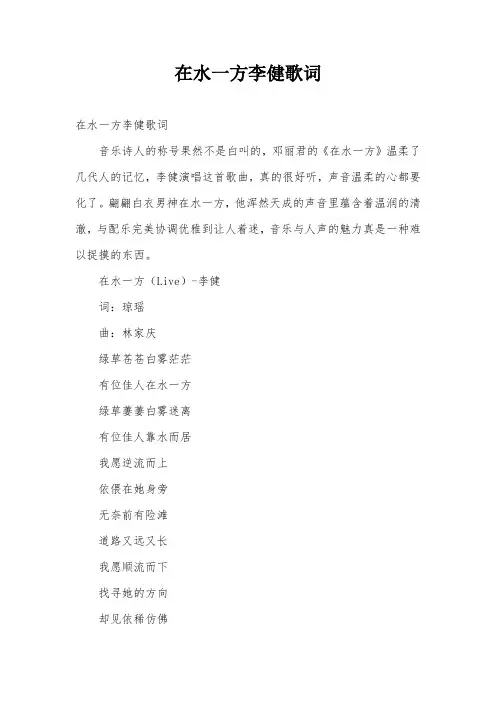 在水一方李健歌词

在水一方李健歌词

音乐诗人的称号果然不是白叫的，邓丽君的《在水一方》温柔了几代人的记忆，李健演唱这首歌曲，真的很好听，声音温柔的心都要化了。翩翩白衣男神在水一方，他浑然天成的声音里蕴含着温润的清澈，与配乐完美协调优雅到让人着迷，音乐与人声的魅力真是一种难以捉摸的东西。

在水一方（Live）-李健

词：琼瑶

曲：林家庆

绿草苍苍白雾茫茫

有位佳人在水一方

绿草萋萋白雾迷离

有位佳人靠水而居

我愿逆流而上

依偎在她身旁

无奈前有险滩

道路又远又长

我愿顺流而下

找寻她的方向

却见依稀仿佛